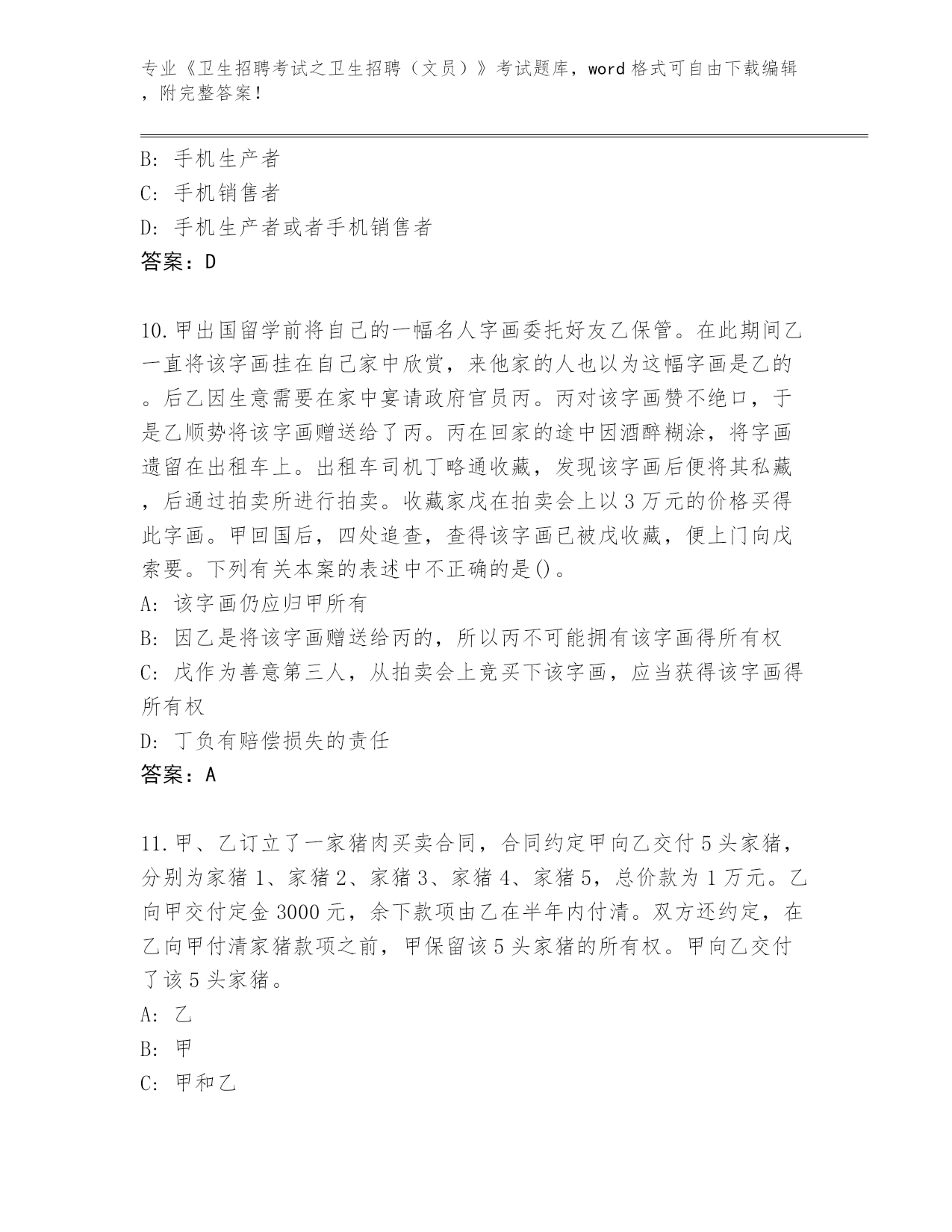 专业《卫生招聘考试之卫生招聘（文员）》考试题库，word 格式可自由下载编辑，附完整答案！

B: 手机生产者
C: 手机销售者
D: 手机生产者或者手机销售者
答案：D

10.甲出国留学前将自己的一幅名人字画委托好友乙保管。在此期间乙一直将该字画挂在自己家中欣赏，来他家的人也以为这幅字画是乙的。后乙因生意需要在家中宴请政府官员丙。丙对该字画赞不绝口，于是乙顺势将该字画赠送给了丙。丙在回家的途中因酒醉糊涂，将字画遗留在出租车上。出租车司机丁略通收藏，发现该字画后便将其私藏，后通过拍卖所进行拍卖。收藏家戊在拍卖会上以 3 万元的价格买得此字画。甲回国后，四处追查，查得该字画已被戊收藏，便上门向戊索要。下列有关本案的表述中不正确的是()。
A: 该字画仍应归甲所有
B: 因乙是将该字画赠送给丙的，所以丙不可能拥有该字画得所有权
C: 戊作为善意第三人，从拍卖会上竞买下该字画，应当获得该字画得所有权
D: 丁负有赔偿损失的责任
答案：A

11.甲、乙订立了一家猪肉买卖合同，合同约定甲向乙交付 5 头家猪，分别为家猪 1、家猪 2、家猪 3、家猪 4、家猪 5，总价款为 1 万元。乙向甲交付定金 3000 元，余下款项由乙在半年内付清。双方还约定，在乙向甲付清家猪款项之前，甲保留该 5 头家猪的所有权。甲向乙交付了该 5 头家猪。
A: 乙
B: 甲
C: 甲和乙